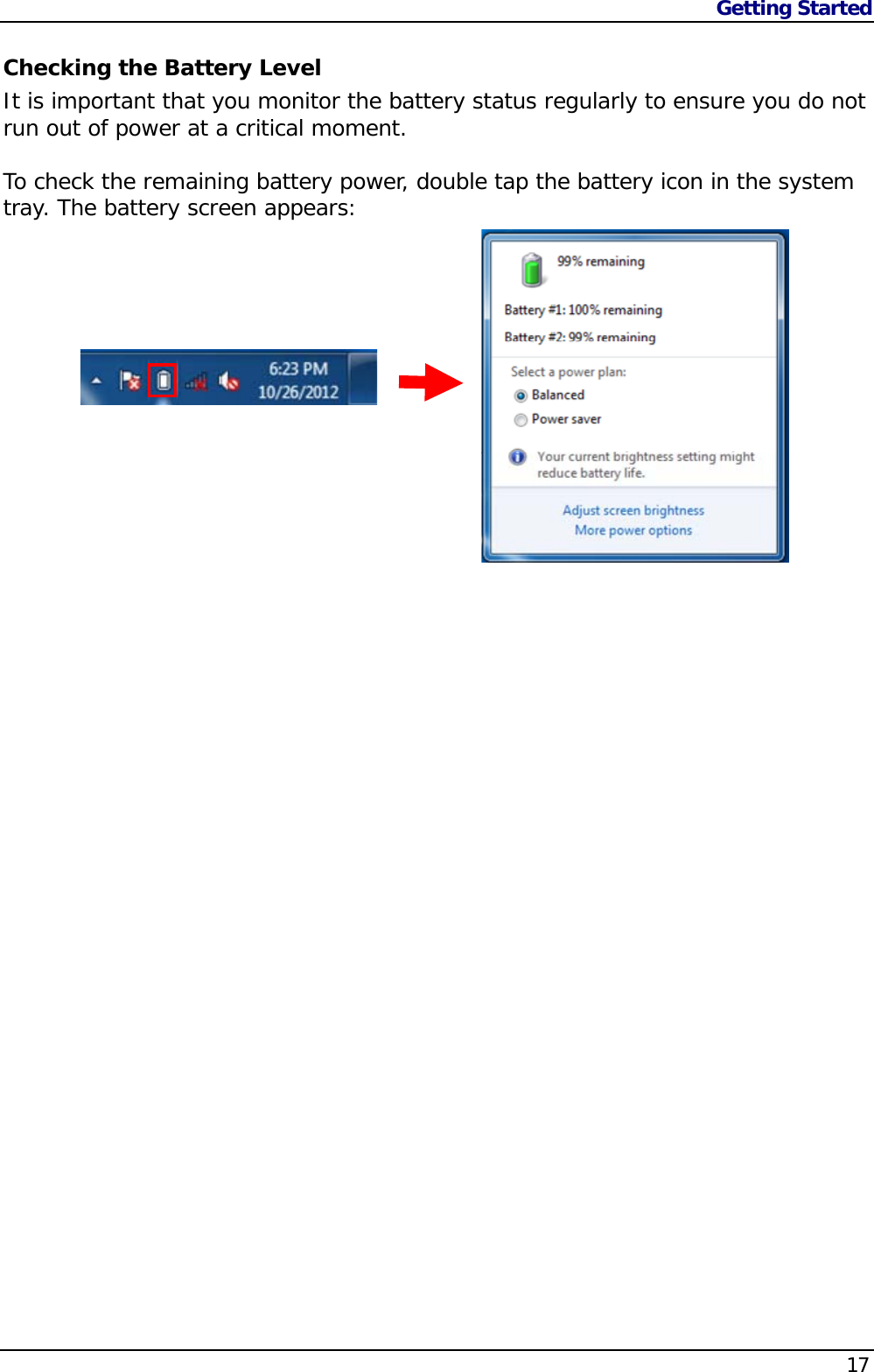 Getting Started

Checking the Battery Level

It is important that you monitor the battery status regularly to ensure you do not run out of power at a critical moment.

To check the remaining battery power, double tap the battery icon in the system tray. The battery screen appears:

6:23 PM
10/26/2012

99% remaining

Battery #1: 100% remaining

Battery #2: 99% remaining

Select a power plan:

Balanced

Power saver

Your current brightness setting might reduce battery life.

Adjust screen brightness

More power options

17